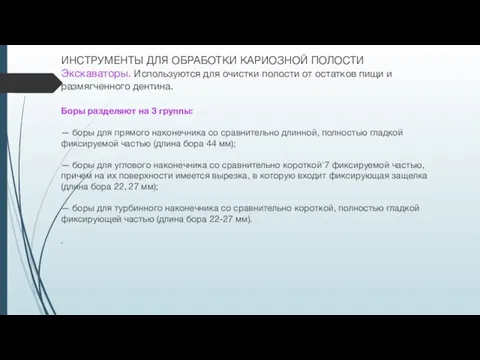 ИНСТРУМЕНТЫ ДЛЯ ОБРАБОТКИ КАРИОЗНОЙ ПОЛОСТИ

Экскаваторы. Используются для очистки полости от остатков пищи и размягченного дентина.

Боры разделяют на 3 группы:

— боры для прямого наконечника со сравнительно длинной, полностью гладкой фиксируемой частью (длина бора 44 мм);

— боры для углового наконечника со сравнительно короткой'7 фиксируемой частью, причем на их поверхности имеется вырезка, в которую входит фиксирующая защелка (длина бора 22, 27 мм);

— боры для турбинного наконечника со сравнительно короткой, полностью гладкой фиксирующей частью (длина бора 22-27 мм).

.